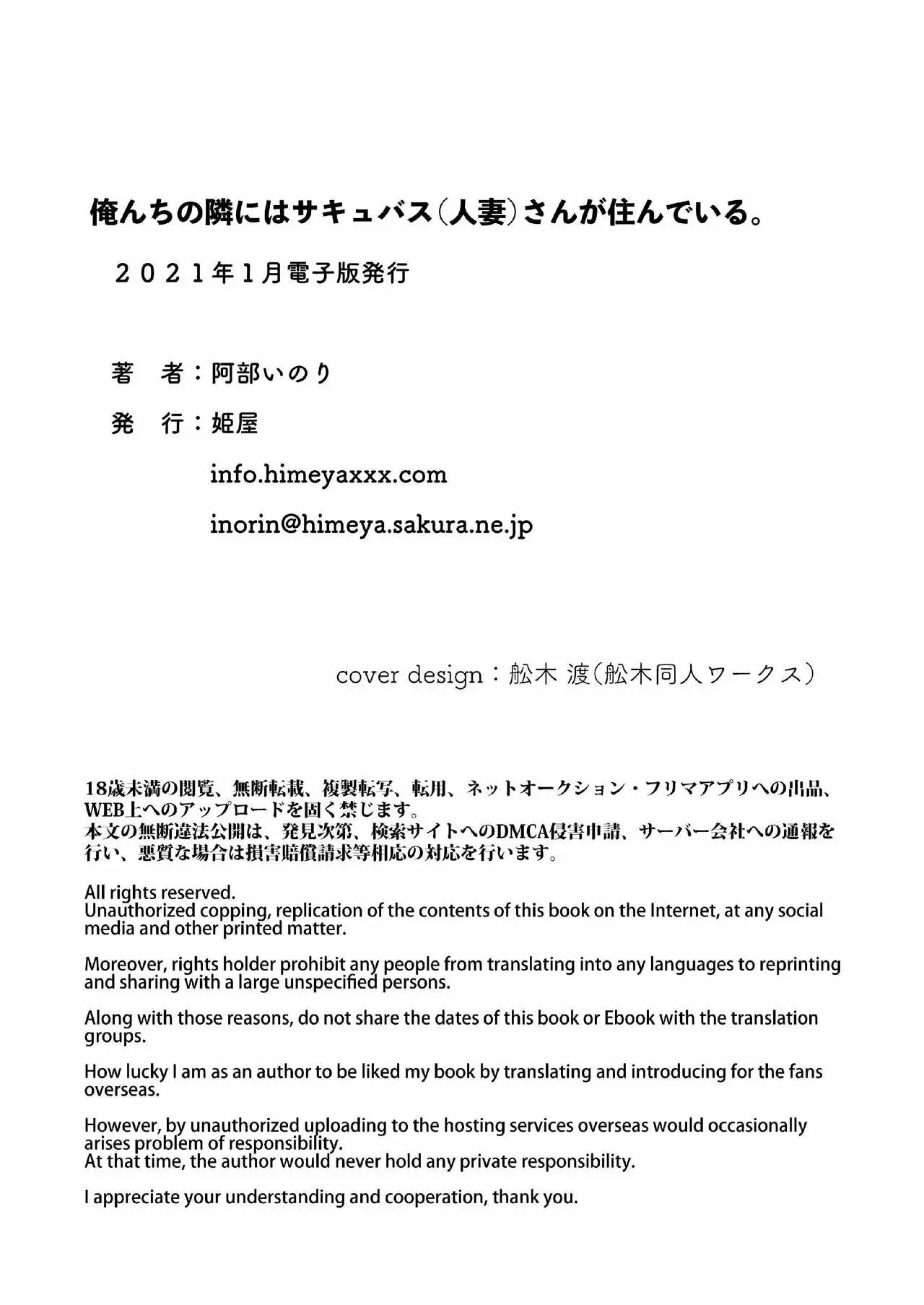 俺んちの隣にはサキュバス（人妻）さんが住んでいる。

２０２１年１月電子版発行

著　者：阿部いのり

発　行：姫屋

info.himeyaxxx.com

inorin@himeya.sakura.ne.jp

cover design：舩木 渡（舩木同人ワークス）

18歳未満の閲覧、無断転載、複製転写、転用、ネットオークション・フリマアプリへの出品、WEB上へのアップロードを固く禁じます。
本文の無断違法公開は、発見次第、検索サイトへのDMCA侵害申請、サーバー会社への通報を行い、悪質な場合は損害賠償請求等相応の対応を行います。

All rights reserved.
Unauthorized copping, replication of the contents of this book on the Internet, at any social media and other printed matter.

Moreover, rights holder prohibit any people from translating into any languages to reprinting and sharing with a large unspecified persons.

Along with those reasons, do not share the dates of this book or Ebook with the translation groups.

How lucky I am as an author to be liked my book by translating and introducing for the fans overseas.

However, by unauthorized uploading to the hosting services overseas would occasionally arises problem of responsibility.
At that time, the author would never hold any private responsibility.

I appreciate your understanding and cooperation, thank you.